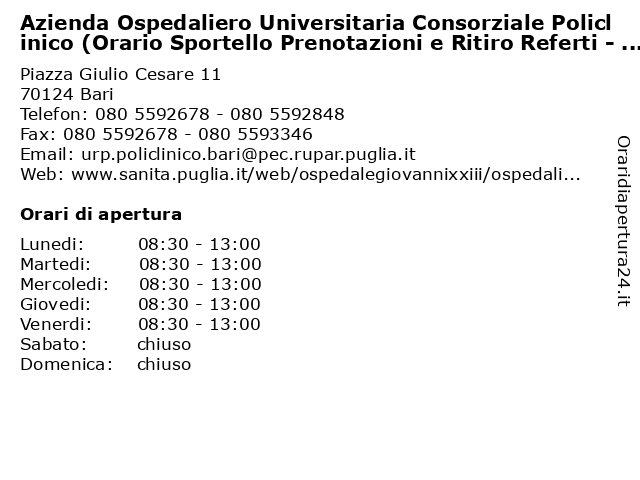 Azienda Ospedaliero Universitaria Consorziale Policlinico (Orario Sportello Prenotazioni e Ritiro Referti - ...

Piazza Giulio Cesare 11
70124 Bari
Telefon: 080 5592678 - 080 5592848
Fax: 080 5592678 - 080 5593346
Email: urp.policlinico.bari@pec.rupar.puglia.it
Web: www.sanita.puglia.it/web/ospedalegiovannixxiii/ospedali...

Orari di apertura

| | |
|---|---|
| Lunedi: | 08:30 - 13:00 |
| Martedi: | 08:30 - 13:00 |
| Mercoledi: | 08:30 - 13:00 |
| Giovedi: | 08:30 - 13:00 |
| Venerdi: | 08:30 - 13:00 |
| Sabato: | chiuso |
| Domenica: | chiuso |

Oraridiapertura24.it